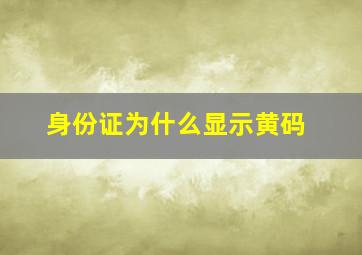 身份证为什么显示黄码